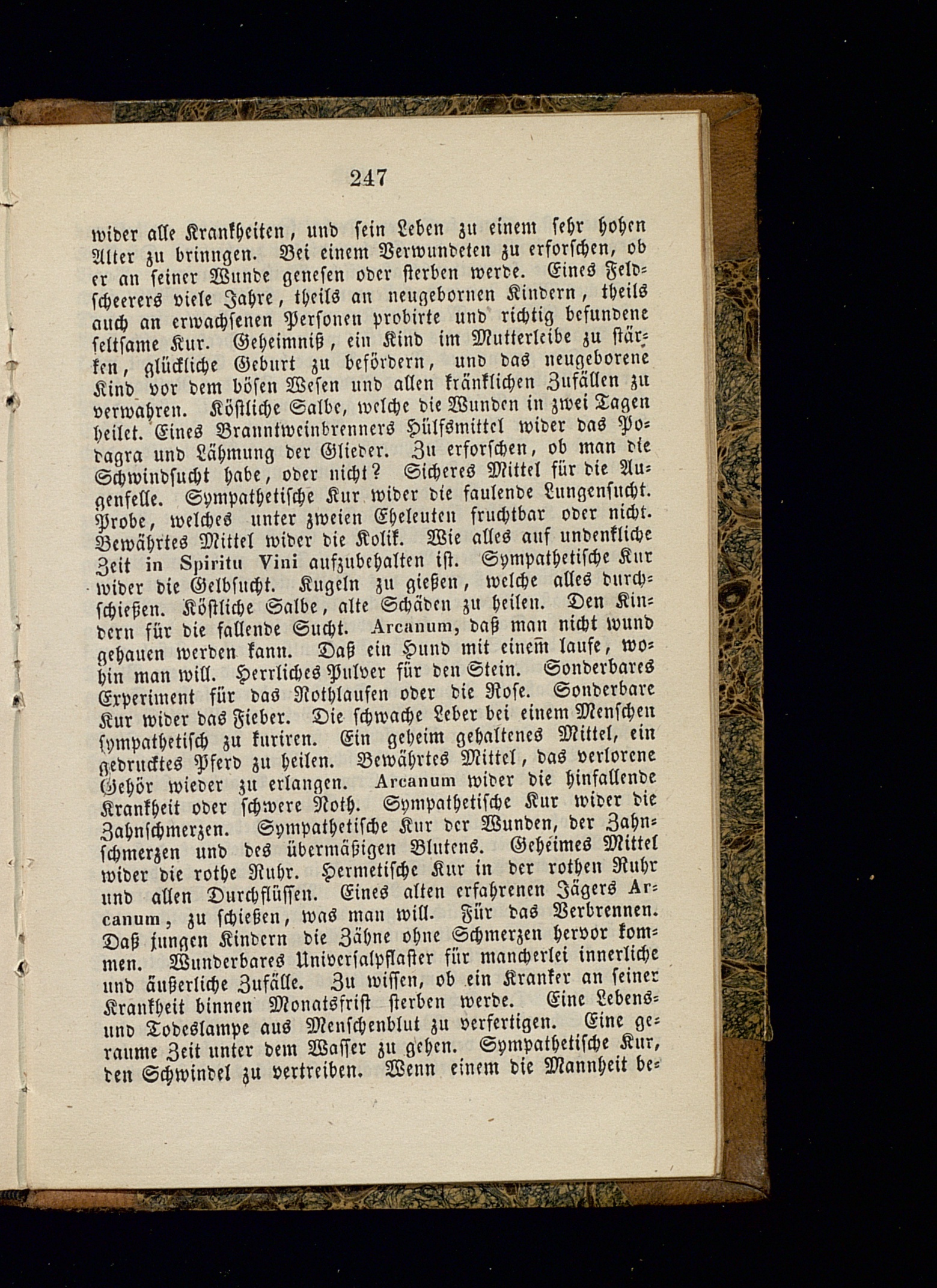 247

wider alle Krankheiten, und sein Leben zu einem sehr hohen Alter zu brinngen. Bei einem Verwundeten zu erforschen, ob er an seiner Wunde genesen oder sterben werde. Eines Feldscheerers viele Jahre, theils an neugebornen Kindern, theils auch an erwachsenen Personen probirte und richtig befundene seltsame Kur. Geheimniß, ein Kind im Mutterleibe zu stärken, glückliche Geburt zu befördern, und das neugeborene Kind vor dem bösen Wesen und allen kränklichen Zufällen zu verwahren. Köstliche Salbe, welche die Wunden in zwei Tagen heilet. Eines Branntweinbrenners Hülfsmittel wider das Podagra und Lähmung der Glieder. Zu erforschen, ob man die Schwindsucht habe, oder nicht? Sicheres Mittel für die Augenfelle. Sympathetische Kur wider die faulende Lungensucht. Probe, welches unter zweien Eheleuten fruchtbar oder nicht. Bewährtes Mittel wider die Kolik. Wie alles auf undenkliche Zeit in Spiritu Vini aufzubehalten ist. Sympathetische Kur wider die Gelbsucht. Kugeln zu gießen, welche alles durchschießen. Köstliche Salbe, alte Schäden zu heilen. Den Kindern für die fallende Sucht. Arcanum, daß man nicht wund gehauen werden kann. Daß ein Hund mit einem laufe, wohin man will. Herrliches Pulver für den Stein. Sonderbares Experiment für das Rothlaufen oder die Rose. Sonderbare Kur wider das Fieber. Die schwache Leber bei einem Menschen sympathetisch zu kuriren. Ein geheim gehaltenes Mittel, ein gedrucktes Pferd zu heilen. Bewährtes Mittel, das verlorene Gehör wieder zu erlangen. Arcanum wider die hinfallende Krankheit oder schwere Noth. Sympathetische Kur wider die Zahnschmerzen. Sympathetische Kur der Wunden, der Zahnschmerzen und des übermäßigen Blutens. Geheimes Mittel wider die rothe Ruhr. Hermetische Kur in der rothen Ruhr und allen Durchflüssen. Eines alten erfahrenen Jägers Arcanum, zu schießen, was man will. Für das Verbrennen. Daß jungen Kindern die Zähne ohne Schmerzen hervor kommen. Wunderbares Universalpflaster für mancherlei innerliche und äußerliche Zufälle. Zu wissen, ob ein Kranker an seiner Krankheit binnen Monatsfrist sterben werde. Eine Lebens- und Todeslampe aus Menschenblut zu verfertigen. Eine geraume Zeit unter dem Wasser zu gehen. Sympathetische Kur, den Schwindel zu vertreiben. Wenn einem die Mannheit be-